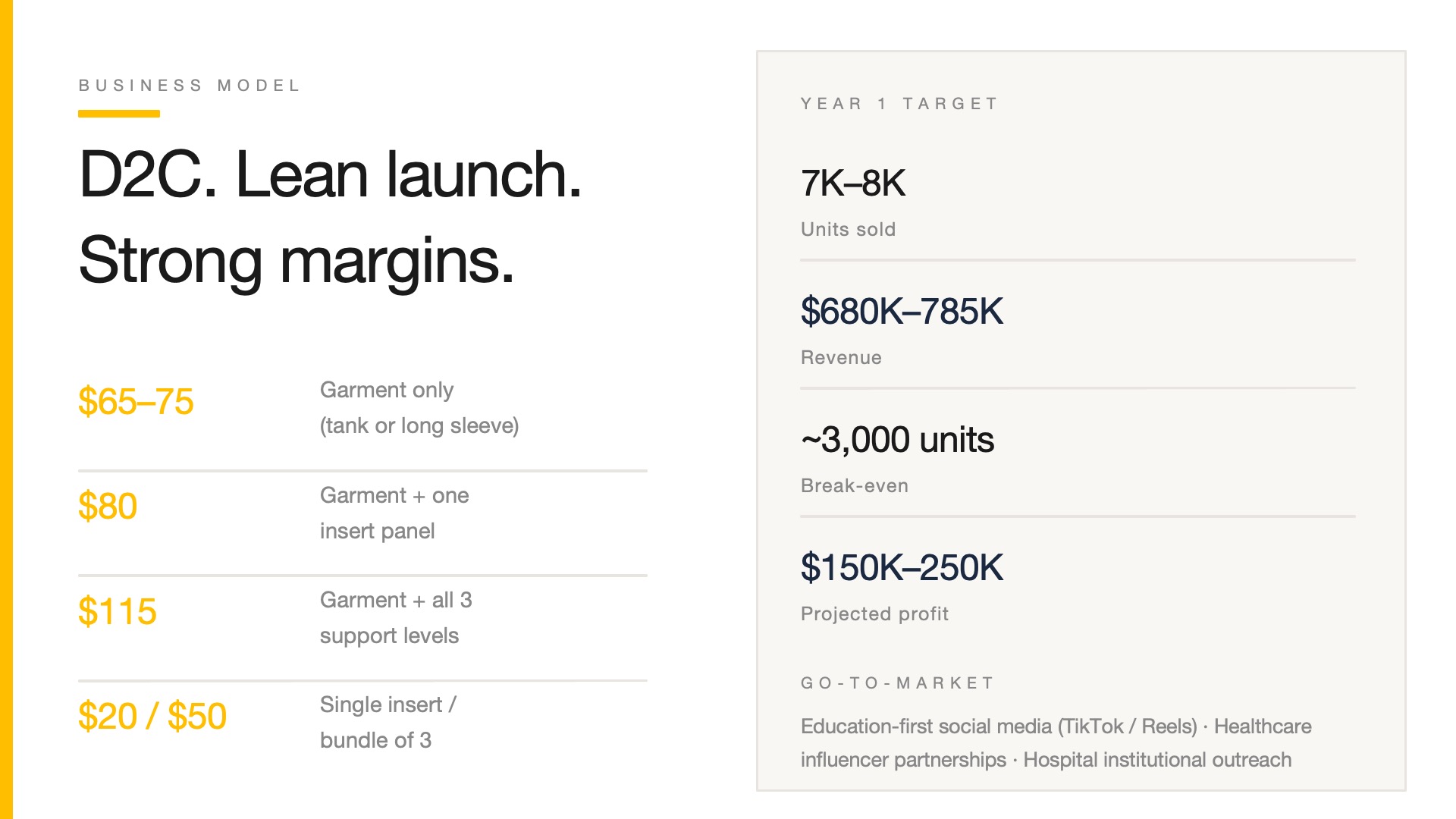 BUSINESS MODEL

D2C. Lean launch. Strong margins.

$65–75
Garment only (tank or long sleeve)

$80
Garment + one insert panel

$115
Garment + all 3 support levels

$20 / $50
Single insert / bundle of 3

YEAR 1 TARGET

7K–8K
Units sold

$680K–785K
Revenue

~3,000 units
Break-even

$150K–250K
Projected profit

GO-TO-MARKET

Education-first social media (TikTok / Reels) · Healthcare influencer partnerships · Hospital institutional outreach